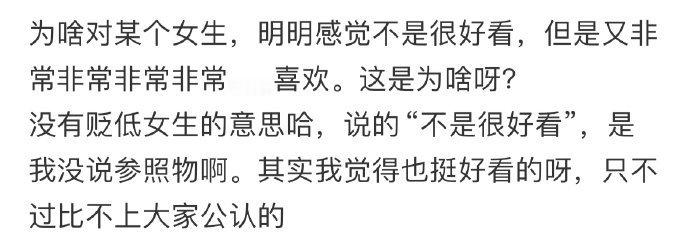 为啥对某个女生，明明感觉不是很好看，但是又非常非常非常非常　喜欢。这是为啥呀?
没有贬低女生的意思哈，说的“不是很好看”，是我没说参照物啊。其实我觉得也挺好看的呀，只不过比不上大家公认的